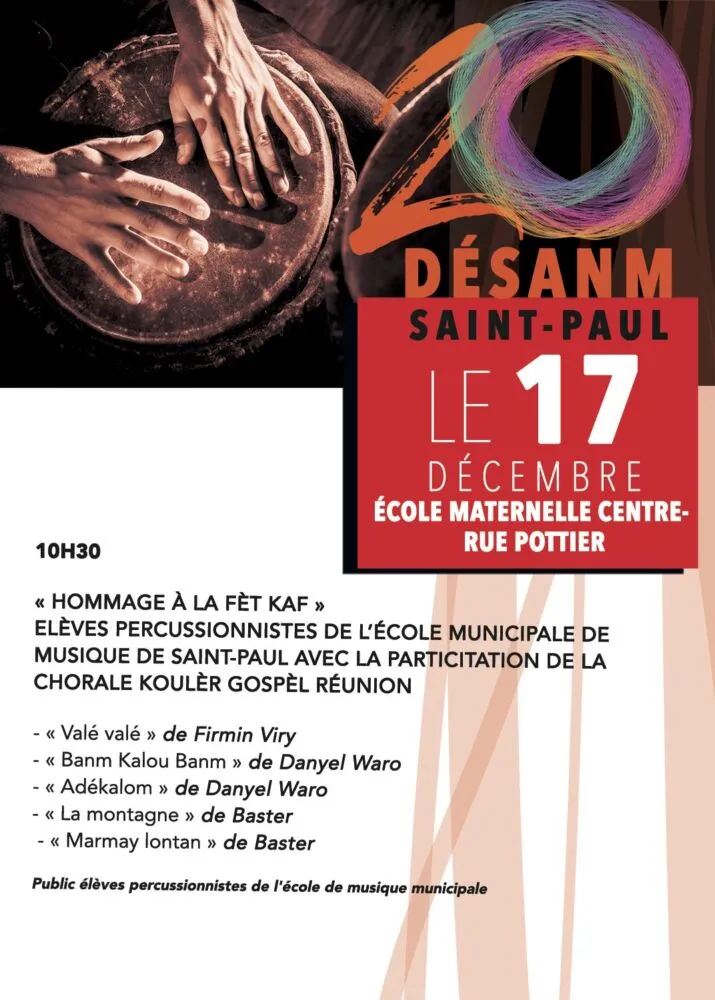 20

DÉSANM

SAINT-PAUL

LE 17 DÉCEMBRE

ÉCOLE MATERNELLE CENTRE-RUE POTTIER

10H30

« HOMMAGE À LA FÈT KAF »
ELÈVES PERCUSSIONNISTES DE L'ÉCOLE MUNICIPALE DE MUSIQUE DE SAINT-PAUL AVEC LA PARTICITATION DE LA CHORALE KOULÈR GOSPÈL RÉUNION

- « Valé valé » de Firmin Viry
- « Banm Kalou Banm » de Danyel Waro
- « Adékalom » de Danyel Waro
- « La montagne » de Baster
- « Marmay lontan » de Baster

Public élèves percussionnistes de l'école de musique municipale